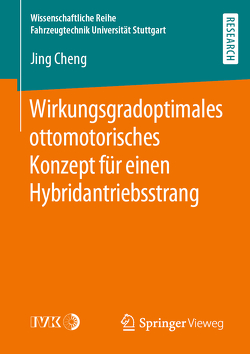 Wissenschaftliche Reihe
Fahrzeugtechnik Universität Stuttgart

RESEARCH

Jing Cheng

Wirkungsgradoptimales ottomotorisches Konzept für einen Hybridantriebsstrang

IVK

Springer Vieweg